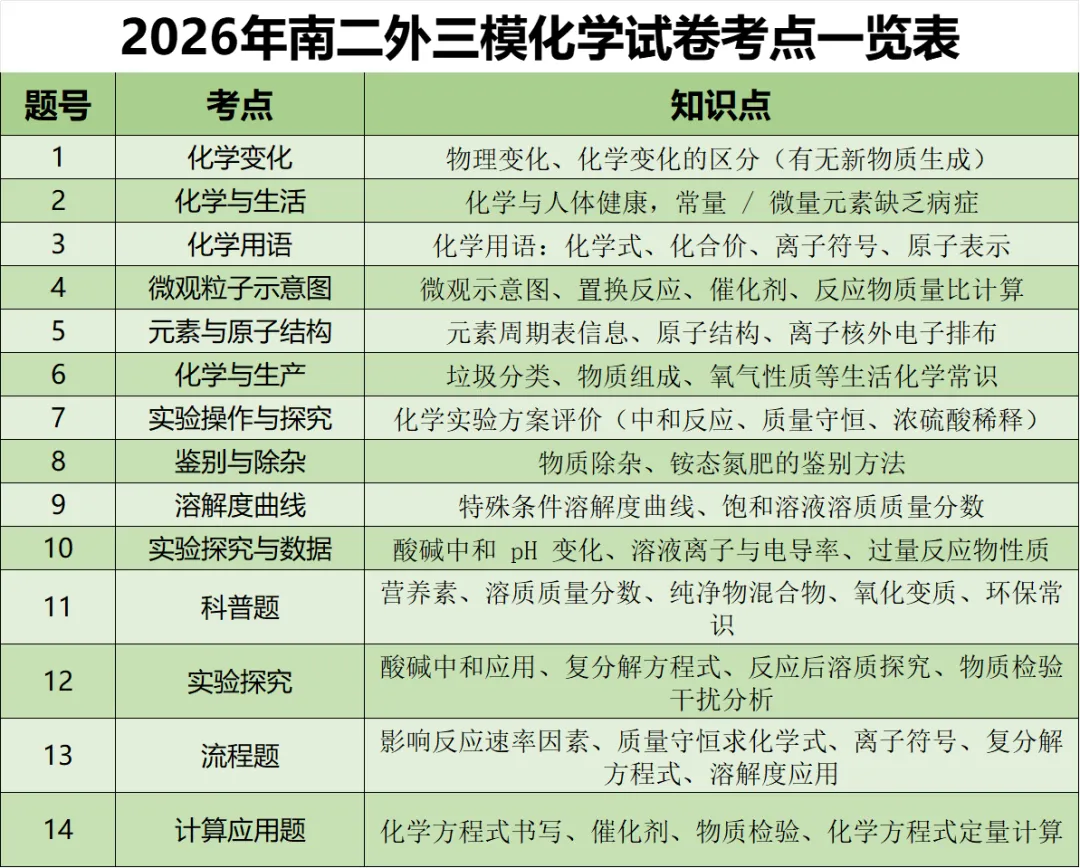 2026年南二外三模化学试卷考点一览表

| 题号 | 考点 | 知识点 |
|---|---|---|
| 1 | 化学变化 | 物理变化、化学变化的区分（有无新物质生成） |
| 2 | 化学与生活 | 化学与人体健康，常量 / 微量元素缺乏病症 |
| 3 | 化学用语 | 化学用语：化学式、化合价、离子符号、原子表示 |
| 4 | 微观粒子示意图 | 微观示意图、置换反应、催化剂、反应物质量比计算 |
| 5 | 元素与原子结构 | 元素周期表信息、原子结构、离子核外电子排布 |
| 6 | 化学与生产 | 垃圾分类、物质组成、氧气性质等生活化学常识 |
| 7 | 实验操作与探究 | 化学实验方案评价（中和反应、质量守恒、浓硫酸稀释） |
| 8 | 鉴别与除杂 | 物质除杂、铵态氮肥的鉴别方法 |
| 9 | 溶解度曲线 | 特殊条件溶解度曲线、饱和溶液溶质质量分数 |
| 10 | 实验探究与数据 | 酸碱中和 pH 变化、溶液离子与电导率、过量反应物性质 |
| 11 | 科普题 | 营养素、溶质质量分数、纯净物混合物、氧化变质、环保常识 |
| 12 | 实验探究 | 酸碱中和应用、复分解方程式、反应后溶质探究、物质检验干扰分析 |
| 13 | 流程题 | 影响反应速率因素、质量守恒求化学式、离子符号、复分解方程式、溶解度应用 |
| 14 | 计算应用题 | 化学方程式书写、催化剂、物质检验、化学方程式定量计算 |